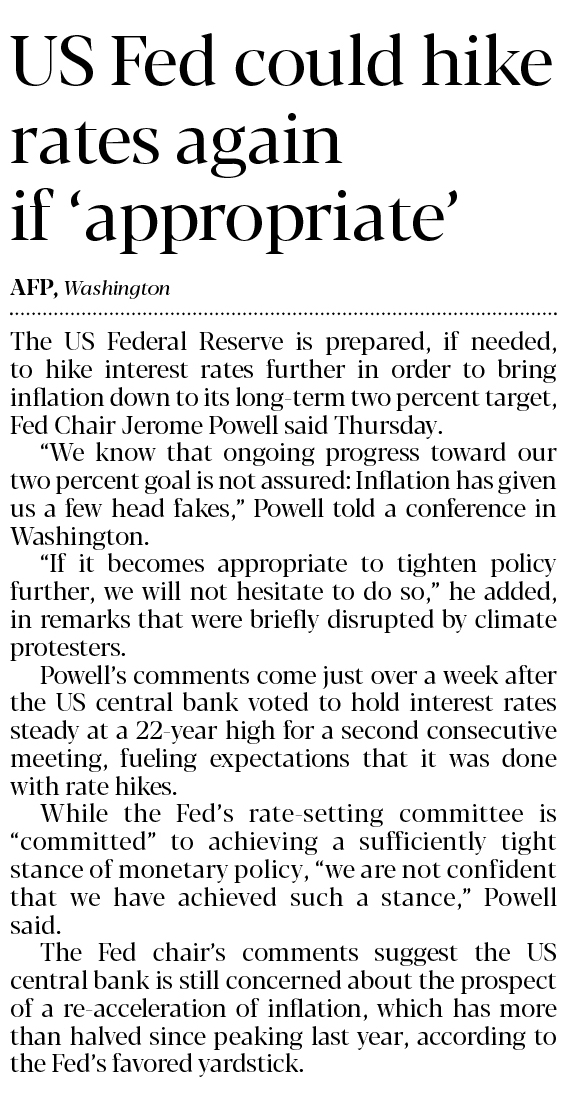 US Fed could hike rates again if ‘appropriate’

AFP, Washington

The US Federal Reserve is prepared, if needed, to hike interest rates further in order to bring inflation down to its long-term two percent target, Fed Chair Jerome Powell said Thursday.

“We know that ongoing progress toward our two percent goal is not assured: Inflation has given us a few head fakes,” Powell told a conference in Washington.

“If it becomes appropriate to tighten policy further, we will not hesitate to do so,” he added, in remarks that were briefly disrupted by climate protesters.

Powell’s comments come just over a week after the US central bank voted to hold interest rates steady at a 22-year high for a second consecutive meeting, fueling expectations that it was done with rate hikes.

While the Fed’s rate-setting committee is “committed” to achieving a sufficiently tight stance of monetary policy, “we are not confident that we have achieved such a stance,” Powell said.

The Fed chair’s comments suggest the US central bank is still concerned about the prospect of a re-acceleration of inflation, which has more than halved since peaking last year, according to the Fed’s favored yardstick.